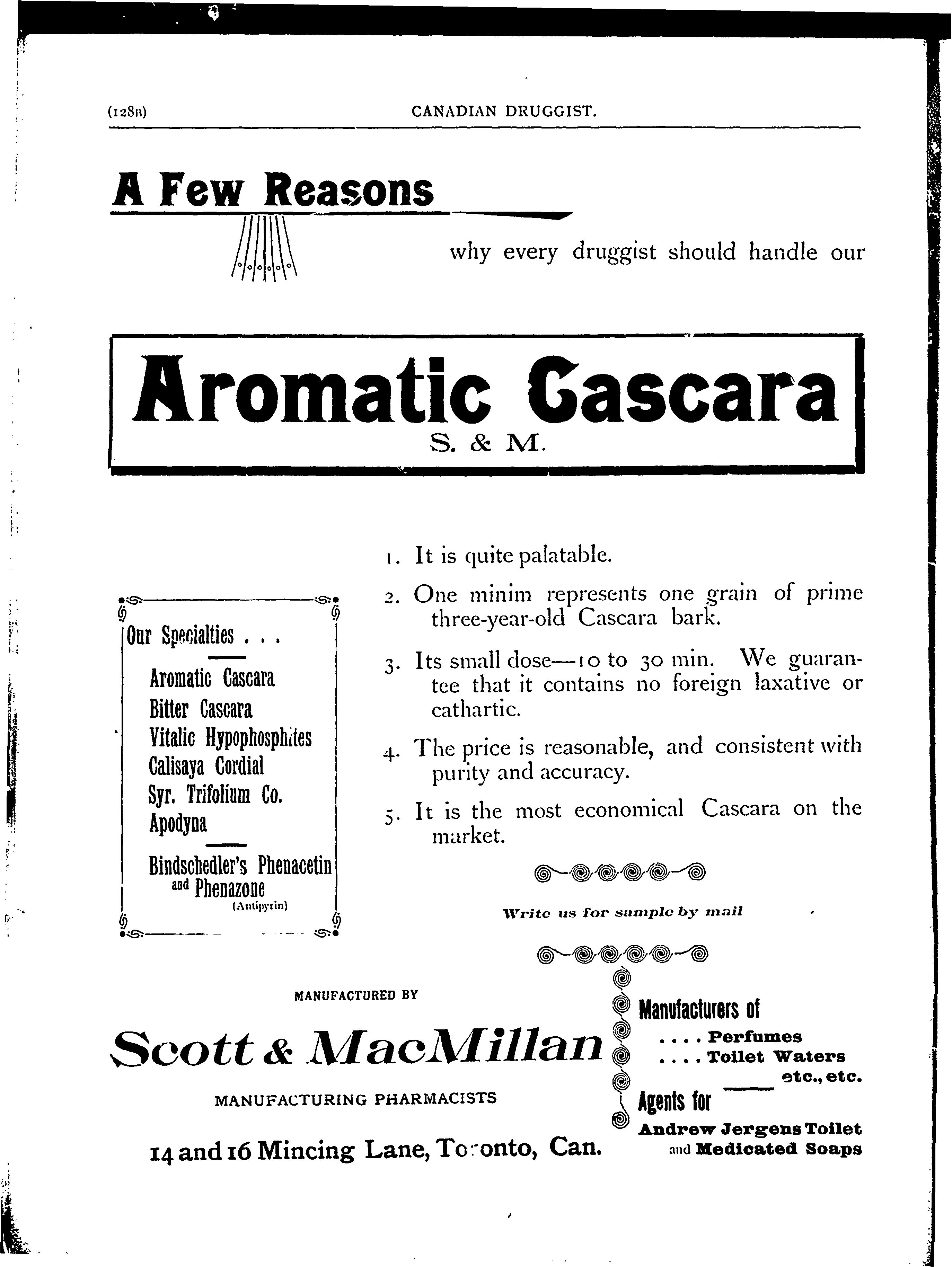 (128B) CANADIAN DRUGGIST.

A Few Reasons

why every druggist should handle our

Aromatic Cascara

S. & M.

Our Specialties . . .

Aromatic Cascara
Bitter Cascara
Vitalic Hypophosphites
Calisaya Cordial
Syr. Trifolium Co.
Apodyna

Bindschedler's Phenacetin and Phenazone (Antipyrin)

1. It is quite palatable.

2. One minim represents one grain of prime three-year-old Cascara bark.

3. Its small dose—10 to 30 min. We guarantee that it contains no foreign laxative or cathartic.

4. The price is reasonable, and consistent with purity and accuracy.

5. It is the most economical Cascara on the market.

Write us for sample by mail

MANUFACTURED BY

Scott & MacMillan

MANUFACTURING PHARMACISTS

14 and 16 Mincing Lane, Toronto, Can.

Manufacturers of
. . . . Perfumes
. . . . Toilet Waters
etc., etc.

Agents for
Andrew Jergens Toilet and Medicated Soaps